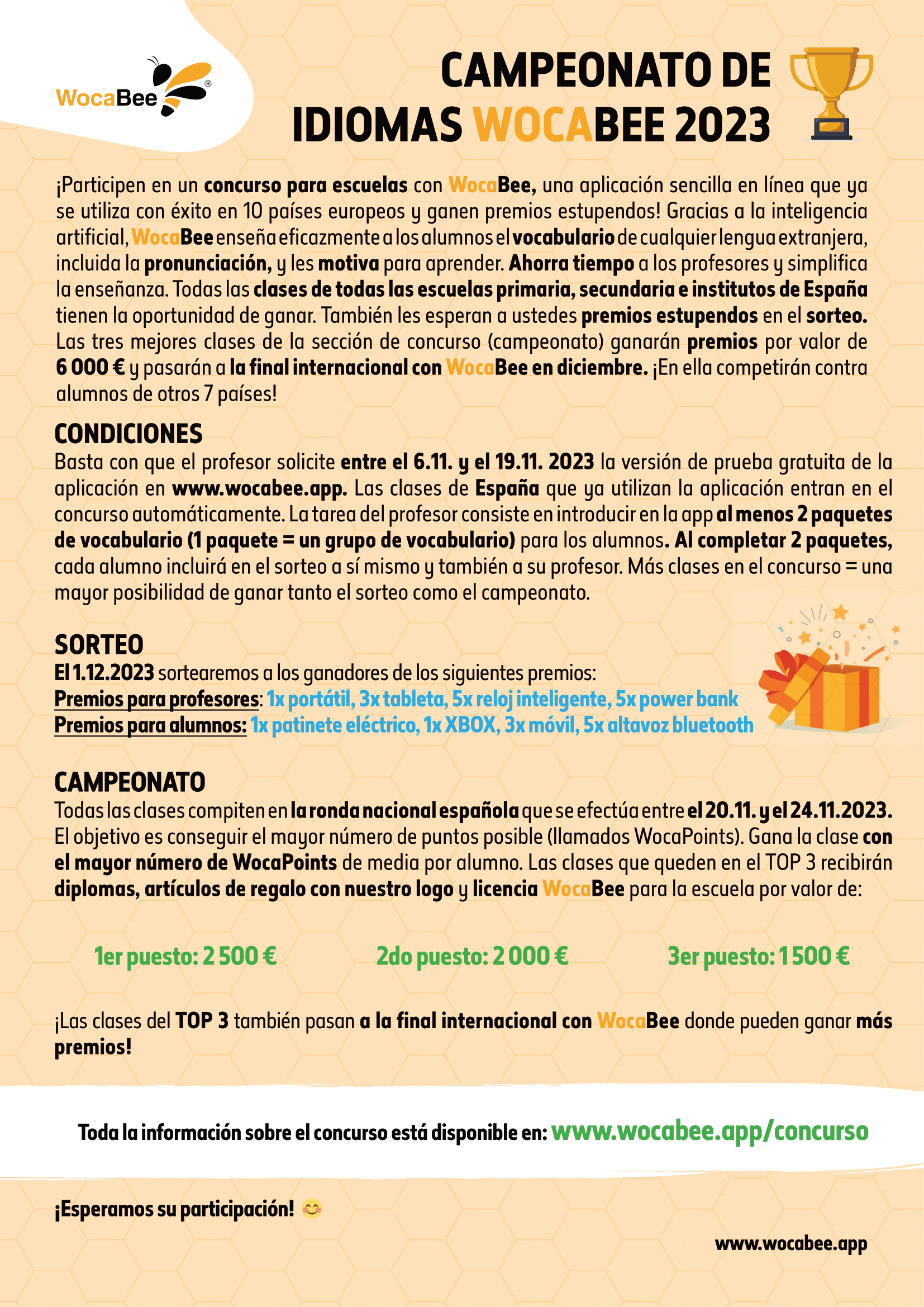 WocaBee®

CAMPEONATO DE IDIOMAS WOCABEE 2023

¡Participen en un concurso para escuelas con WocaBee, una aplicación sencilla en línea que ya se utiliza con éxito en 10 países europeos y ganen premios estupendos! Gracias a la inteligencia artificial, WocaBee enseña eficazmente a los alumnos el vocabulario de cualquier lengua extranjera, incluida la pronunciación, y les motiva para aprender. Ahorra tiempo a los profesores y simplifica la enseñanza. Todas las clases de todas las escuelas primaria, secundaria e institutos de España tienen la oportunidad de ganar. También les esperan a ustedes premios estupendos en el sorteo. Las tres mejores clases de la sección de concurso (campeonato) ganarán premios por valor de 6 000 € y pasarán a la final internacional con WocaBee en diciembre. ¡En ella competirán contra alumnos de otros 7 países!

CONDICIONES
Basta con que el profesor solicite entre el 6.11. y el 19.11. 2023 la versión de prueba gratuita de la aplicación en www.wocabee.app. Las clases de España que ya utilizan la aplicación entran en el concurso automáticamente. La tarea del profesor consiste en introducir en la app al menos 2 paquetes de vocabulario (1 paquete = un grupo de vocabulario) para los alumnos. Al completar 2 paquetes, cada alumno incluirá en el sorteo a sí mismo y también a su profesor. Más clases en el concurso = una mayor posibilidad de ganar tanto el sorteo como el campeonato.

SORTEO
El 1.12.2023 sortearemos a los ganadores de los siguientes premios:
Premios para profesores: 1x portátil, 3x tableta, 5x reloj inteligente, 5x power bank
Premios para alumnos: 1x patinete eléctrico, 1x XBOX, 3x móvil, 5x altavoz bluetooth

CAMPEONATO
Todas las clases compiten en la ronda nacional española que se efectúa entre el 20.11. y el 24.11.2023. El objetivo es conseguir el mayor número de puntos posible (llamados WocaPoints). Gana la clase con el mayor número de WocaPoints de media por alumno. Las clases que queden en el TOP 3 recibirán diplomas, artículos de regalo con nuestro logo y licencia WocaBee para la escuela por valor de:

1er puesto: 2 500 €
2do puesto: 2 000 €
3er puesto: 1 500 €

¡Las clases del TOP 3 también pasan a la final internacional con WocaBee donde pueden ganar más premios!

Toda la información sobre el concurso está disponible en: www.wocabee.app/concurso

¡Esperamos su participación! 😊

www.wocabee.app